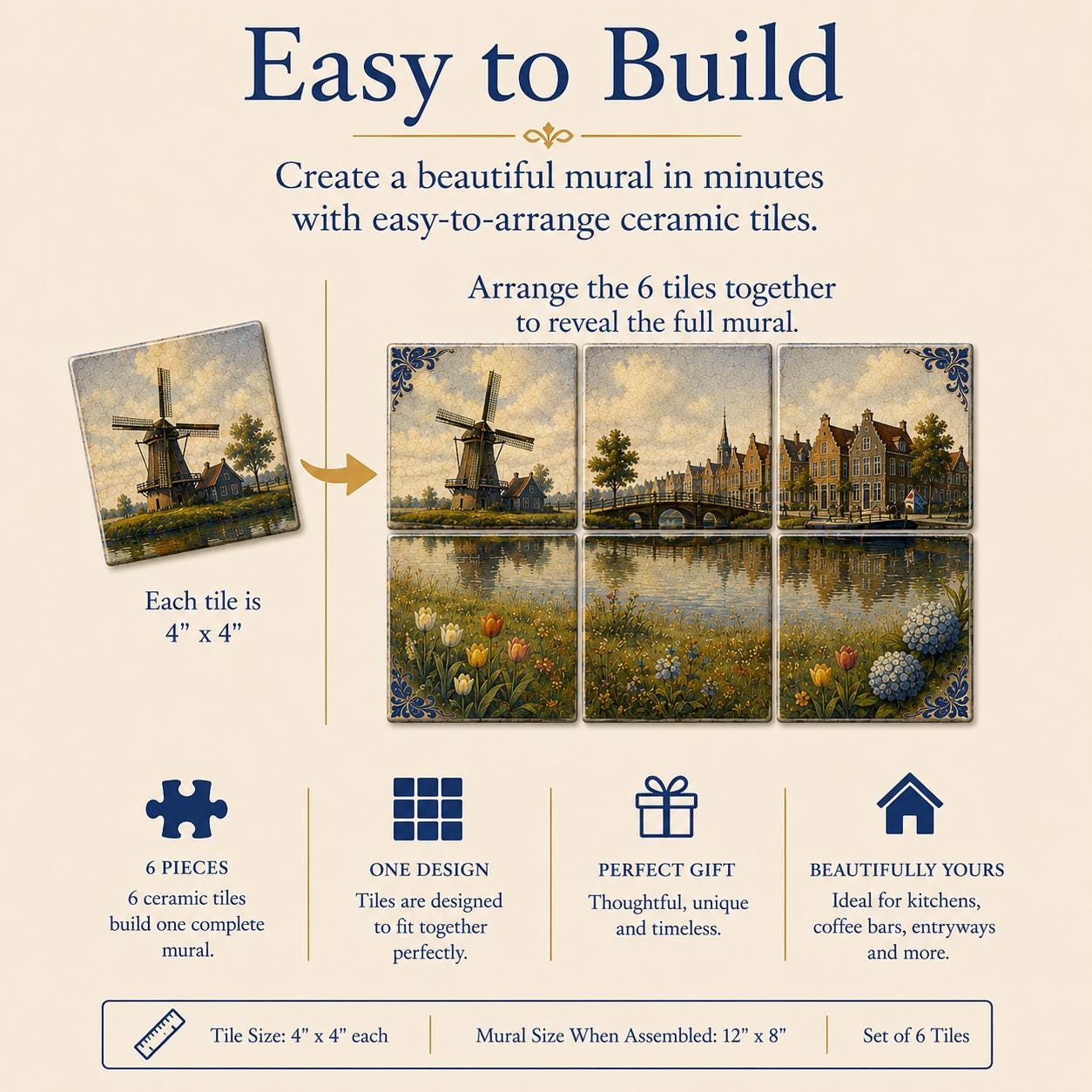 Easy to Build

Create a beautiful mural in minutes with easy-to-arrange ceramic tiles.

Each tile is 4" x 4"

Arrange the 6 tiles together to reveal the full mural.

6 PIECES
6 ceramic tiles build one complete mural.

ONE DESIGN
Tiles are designed to fit together perfectly.

PERFECT GIFT
Thoughtful, unique and timeless.

BEAUTIFULLY YOURS
Ideal for kitchens, coffee bars, entryways and more.

Tile Size: 4" x 4" each

Mural Size When Assembled: 12" x 8"

Set of 6 Tiles